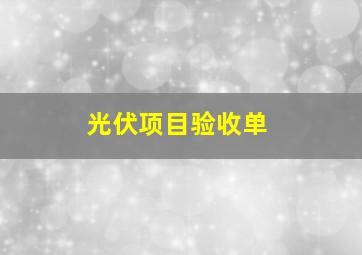 光伏项目验收单